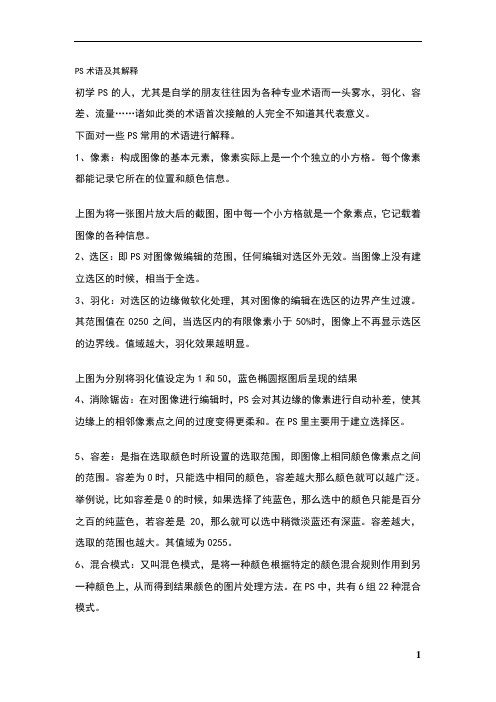 PS 术语及其解释

初学 PS 的人，尤其是自学的朋友往往因为各种专业术语而一头雾水，羽化、容差、流量……诸如此类的术语首次接触的人完全不知道其代表意义。

下面对一些 PS 常用的术语进行解释。

1、像素：构成图像的基本元素，像素实际上是一个个独立的小方格。每个像素都能记录它所在的位置和颜色信息。

上图为将一张图片放大后的截图，图中每一个小方格就是一个象素点，它记载着图像的各种信息。

2、选区：即 PS 对图像做编辑的范围，任何编辑对选区外无效。当图像上没有建立选区的时候，相当于全选。

3、羽化：对选区的边缘做软化处理，其对图像的编辑在选区的边界产生过渡。其范围值在 0250 之间，当选区内的有限像素小于 50%时，图像上不再显示选区的边界线。值域越大，羽化效果越明显。

上图为分别将羽化值设定为 1 和 50，蓝色椭圆抠图后呈现的结果

4、消除锯齿：在对图像进行编辑时，PS 会对其边缘的像素进行自动补差，使其边缘上的相邻像素点之间的过度变得更柔和。在 PS 里主要用于建立选择区。

5、容差：是指在选取颜色时所设置的选取范围，即图像上相同颜色像素点之间的范围。容差为 0 时，只能选中相同的颜色，容差越大那么颜色就可以越广泛。举例说，比如容差是 0 的时候，如果选择了纯蓝色，那么选中的颜色只能是百分之百的纯蓝色，若容差是 20，那么就可以选中稍微淡蓝还有深蓝。容差越大，选取的范围也越大。其值域为 0255。

6、混合模式：又叫混色模式，是将一种颜色根据特定的颜色混合规则作用到另一种颜色上，从而得到结果颜色的图片处理方法。在 PS 中，共有 6 组 22 种混合模式。

1